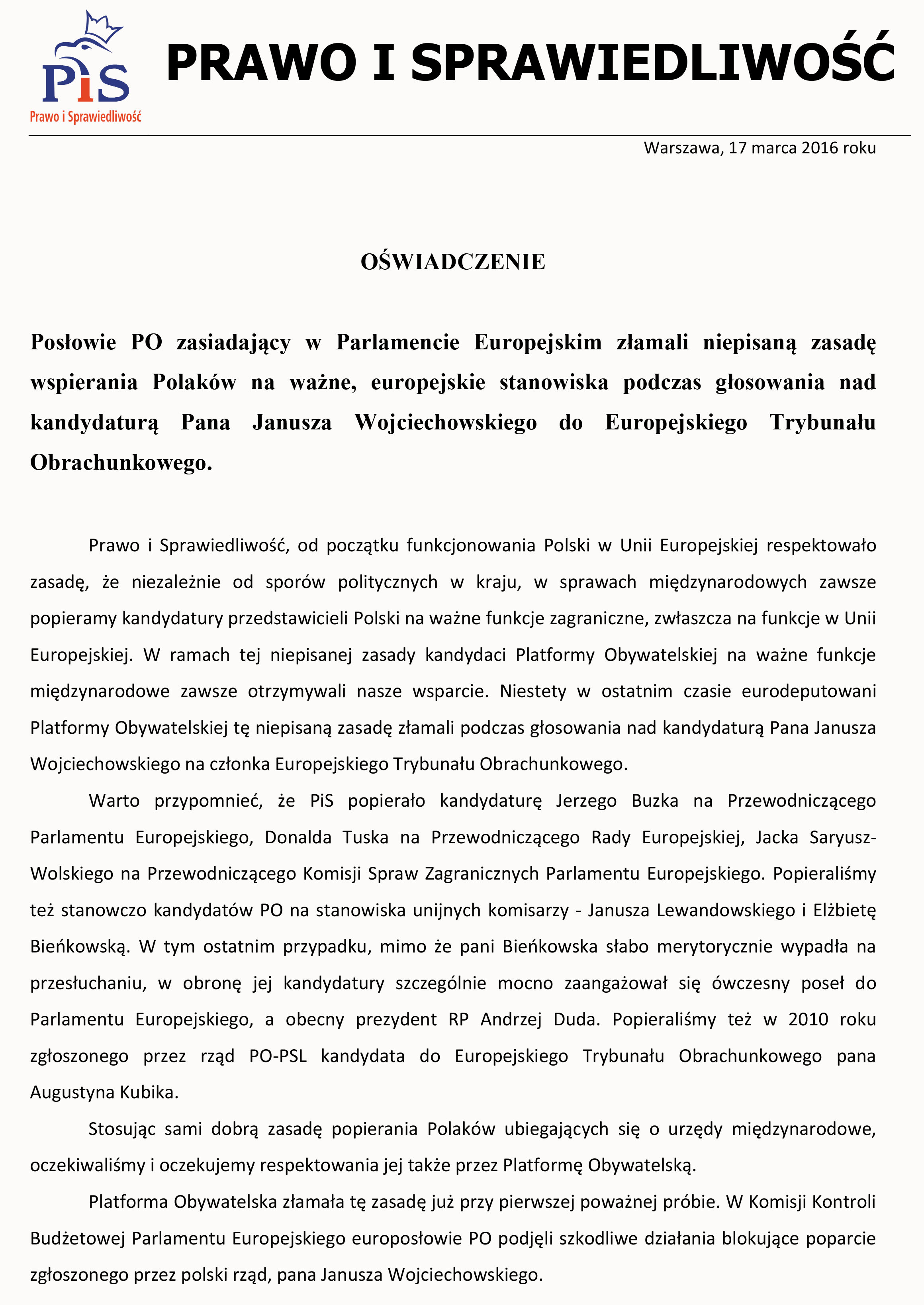 PiS
Prawo i Sprawiedliwość

PRAWO I SPRAWIEDLIWOŚĆ

Warszawa, 17 marca 2016 roku

OŚWIADCZENIE

Posłowie PO zasiadający w Parlamencie Europejskim złamali niepisaną zasadę wspierania Polaków na ważne, europejskie stanowiska podczas głosowania nad kandydaturą Pana Janusza Wojciechowskiego do Europejskiego Trybunału Obrachunkowego.

Prawo i Sprawiedliwość, od początku funkcjonowania Polski w Unii Europejskiej respektowało zasadę, że niezależnie od sporów politycznych w kraju, w sprawach międzynarodowych zawsze popieramy kandydatury przedstawicieli Polski na ważne funkcje zagraniczne, zwłaszcza na funkcje w Unii Europejskiej. W ramach tej niepisanej zasady kandydaci Platformy Obywatelskiej na ważne funkcje międzynarodowe zawsze otrzymywali nasze wsparcie. Niestety w ostatnim czasie eurodeputowani Platformy Obywatelskiej tę niepisaną zasadę złamali podczas głosowania nad kandydaturą Pana Janusza Wojciechowskiego na członka Europejskiego Trybunału Obrachunkowego.

Warto przypomnieć, że PiS popierało kandydaturę Jerzego Buzka na Przewodniczącego Parlamentu Europejskiego, Donalda Tuska na Przewodniczącego Rady Europejskiej, Jacka Saryusz-Wolskiego na Przewodniczącego Komisji Spraw Zagranicznych Parlamentu Europejskiego. Popieraliśmy też stanowczo kandydatów PO na stanowiska unijnych komisarzy - Janusza Lewandowskiego i Elżbietę Bieńkowską. W tym ostatnim przypadku, mimo że pani Bieńkowska słabo merytorycznie wypadła na przesłuchaniu, w obronę jej kandydatury szczególnie mocno zaangażował się ówczesny poseł do Parlamentu Europejskiego, a obecny prezydent RP Andrzej Duda. Popieraliśmy też w 2010 roku zgłoszonego przez rząd PO-PSL kandydata do Europejskiego Trybunału Obrachunkowego pana Augustyna Kubika.

Stosując sami dobrą zasadę popierania Polaków ubiegających się o urzędy międzynarodowe, oczekiwaliśmy i oczekujemy respektowania jej także przez Platformę Obywatelską.

Platforma Obywatelska złamała tę zasadę już przy pierwszej poważnej próbie. W Komisji Kontroli Budżetowej Parlamentu Europejskiego europosłowie PO podjęli szkodliwe działania blokujące poparcie zgłoszonego przez polski rząd, pana Janusza Wojciechowskiego.